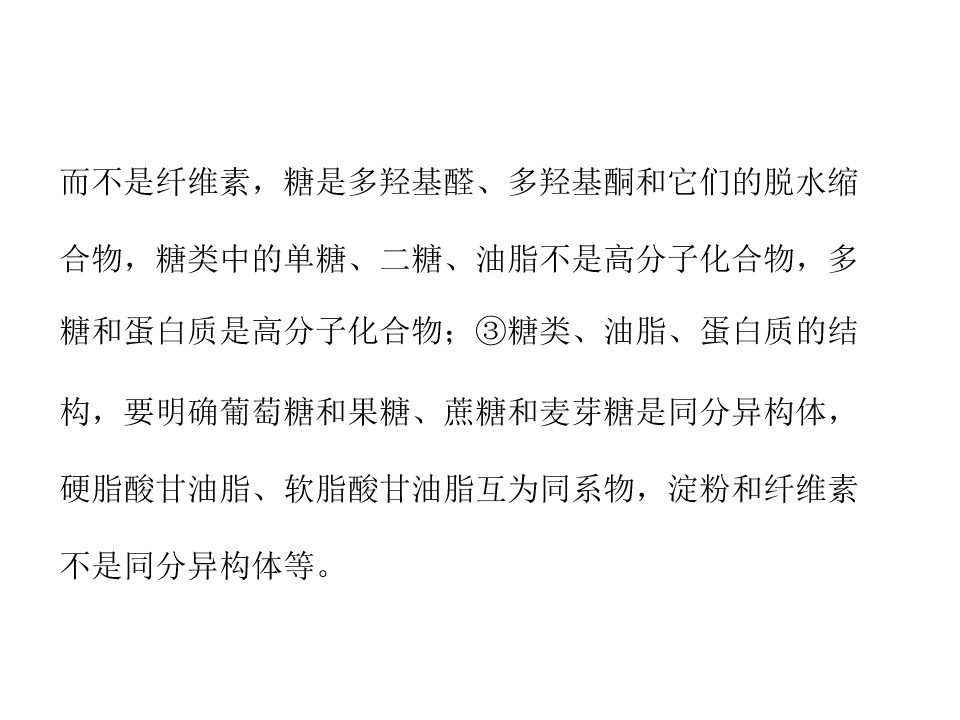 而不是纤维素，糖是多羟基醛、多羟基酮和它们的脱水缩合物，糖类中的单糖、二糖、油脂不是高分子化合物，多糖和蛋白质是高分子化合物；③糖类、油脂、蛋白质的结构，要明确葡萄糖和果糖、蔗糖和麦芽糖是同分异构体，硬脂酸甘油脂、软脂酸甘油脂互为同系物，淀粉和纤维素不是同分异构体等。